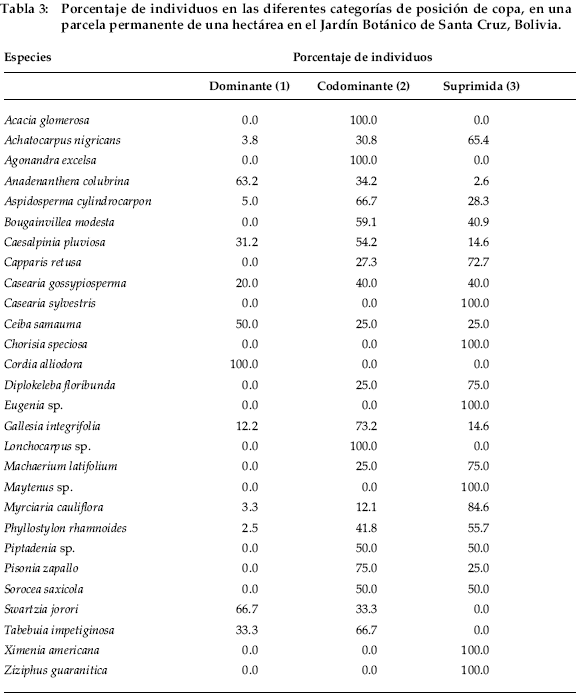 Tabla 3: Porcentaje de individuos en las diferentes categorías de posición de copa, en una parcela permanente de una hectárea en el Jardín Botánico de Santa Cruz, Bolivia.

| Especies | Porcentaje de individuos | | |
|---|---|---|---|
| | Dominante (1) | Codominante (2) | Suprimida (3) |
| Acacia glomerosa | 0.0 | 100.0 | 0.0 |
| Achatocarpus nigricans | 3.8 | 30.8 | 65.4 |
| Agonandra excelsa | 0.0 | 100.0 | 0.0 |
| Anadenanthera colubrina | 63.2 | 34.2 | 2.6 |
| Aspidosperma cylindrocarpon | 5.0 | 66.7 | 28.3 |
| Bougainvillea modesta | 0.0 | 59.1 | 40.9 |
| Caesalpinia pluviosa | 31.2 | 54.2 | 14.6 |
| Capparis retusa | 0.0 | 27.3 | 72.7 |
| Casearia gossypiosperma | 20.0 | 40.0 | 40.0 |
| Casearia sylvestris | 0.0 | 0.0 | 100.0 |
| Ceiba samauma | 50.0 | 25.0 | 25.0 |
| Chorisia speciosa | 0.0 | 0.0 | 100.0 |
| Cordia alliodora | 100.0 | 0.0 | 0.0 |
| Diplokeleba floribunda | 0.0 | 25.0 | 75.0 |
| Eugenia sp. | 0.0 | 0.0 | 100.0 |
| Gallesia integrifolia | 12.2 | 73.2 | 14.6 |
| Lonchocarpus sp. | 0.0 | 100.0 | 0.0 |
| Machaerium latifolium | 0.0 | 25.0 | 75.0 |
| Maytenus sp. | 0.0 | 0.0 | 100.0 |
| Myrciaria cauliflora | 3.3 | 12.1 | 84.6 |
| Phyllostylon rhamnoides | 2.5 | 41.8 | 55.7 |
| Piptadenia sp. | 0.0 | 50.0 | 50.0 |
| Pisonia zapallo | 0.0 | 75.0 | 25.0 |
| Sorocea saxicola | 0.0 | 50.0 | 50.0 |
| Swartzia jorori | 66.7 | 33.3 | 0.0 |
| Tabebuia impetiginosa | 33.3 | 66.7 | 0.0 |
| Ximenia americana | 0.0 | 0.0 | 100.0 |
| Ziziphus guaranitica | 0.0 | 0.0 | 100.0 |